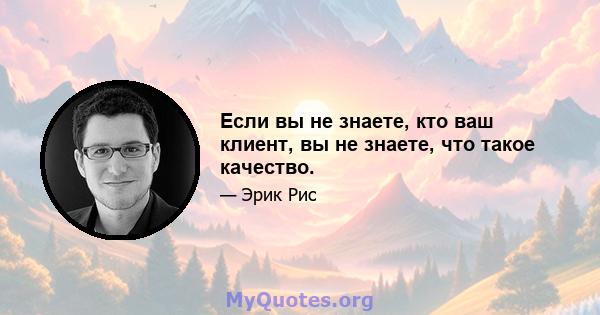 Если вы не знаете, кто ваш клиент, вы не знаете, что такое качество.

— Эрик Рис

MyQuotes.org